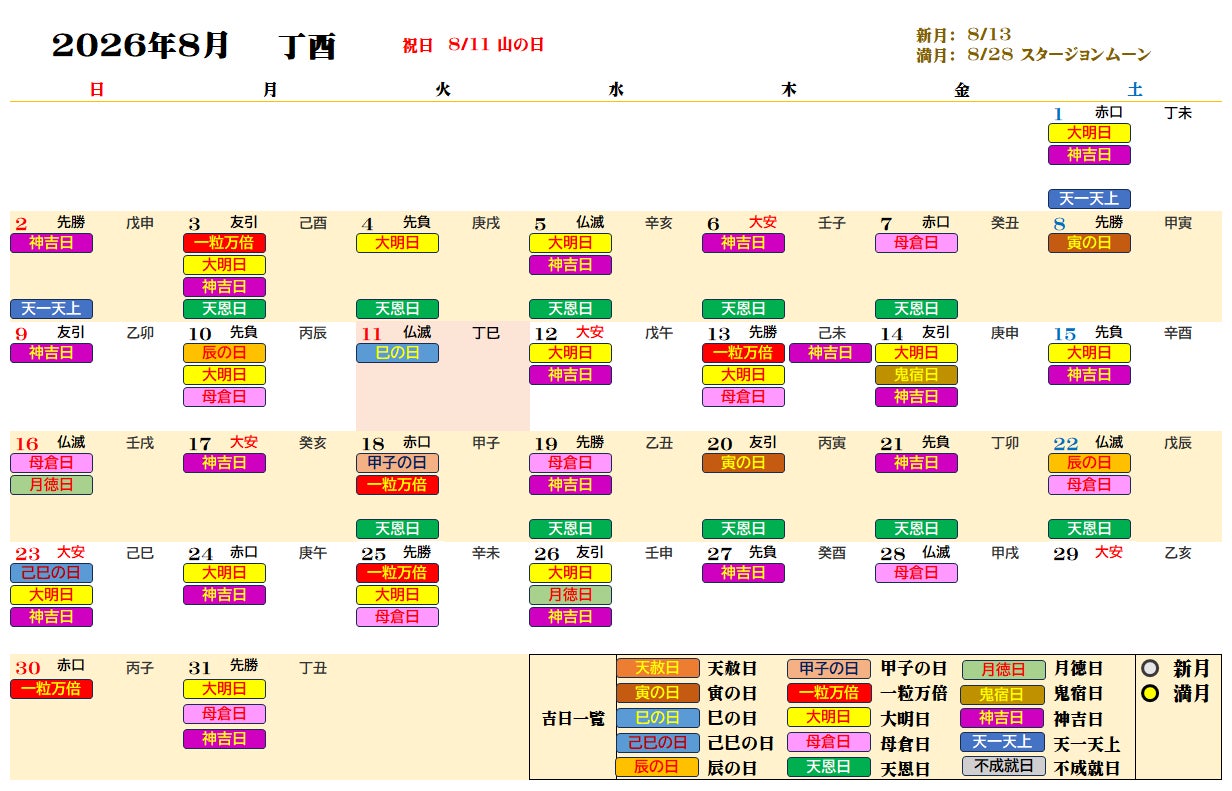 2026年8月 丁酉 祝日 8/11 山の日

新月: 8/13
満月: 8/28 スタージョンムーン

| 日 | 月 | 火 | 水 | 木 | 金 | 土 |
|---|---|---|---|---|---|---|
| | | | | | | 1 赤口 丁未 大明日 神吉日 天一天上 |
| 2 先勝 戊申 神吉日 天一天上 | 3 友引 己酉 一粒万倍 大明日 神吉日 天恩日 | 4 先負 庚戌 大明日 天恩日 | 5 仏滅 辛亥 大明日 神吉日 天恩日 | 6 大安 壬子 神吉日 天恩日 | 7 赤口 癸丑 母倉日 天恩日 | 8 先勝 甲寅 寅の日 |
| 9 友引 乙卯 神吉日 | 10 先負 丙辰 辰の日 大明日 母倉日 | 11 仏滅 丁巳 巳の日 | 12 大安 戊午 大明日 神吉日 | 13 先勝 己未 一粒万倍 神吉日 大明日 母倉日 | 14 友引 庚申 大明日 鬼宿日 神吉日 | 15 先負 辛酉 大明日 神吉日 |
| 16 仏滅 壬戌 母倉日 月徳日 | 17 大安 癸亥 神吉日 | 18 赤口 甲子 甲子の日 一粒万倍 天恩日 | 19 先勝 乙丑 母倉日 神吉日 天恩日 | 20 友引 丙寅 寅の日 天恩日 | 21 先負 丁卯 神吉日 天恩日 | 22 仏滅 戊辰 辰の日 母倉日 天恩日 |
| 23 大安 己巳 己巳の日 大明日 神吉日 | 24 赤口 庚午 大明日 神吉日 | 25 先勝 辛未 一粒万倍 大明日 母倉日 | 26 友引 壬申 大明日 月徳日 神吉日 | 27 先負 癸酉 神吉日 | 28 仏滅 甲戌 母倉日 | 29 大安 乙亥 |
| 30 赤口 丙子 一粒万倍 | 31 先勝 丁丑 大明日 母倉日 神吉日 | | | | | |

吉日一覧
天赦日 天赦日
寅の日 寅の日
巳の日 巳の日
己巳の日 己巳の日
辰の日 辰の日
甲子の日 甲子の日
一粒万倍 一粒万倍
大明日 大明日
母倉日 母倉日
天恩日 天恩日
月徳日 月徳日
鬼宿日 鬼宿日
神吉日 神吉日
天一天上 天一天上
不成就日 不成就日
新月
満月